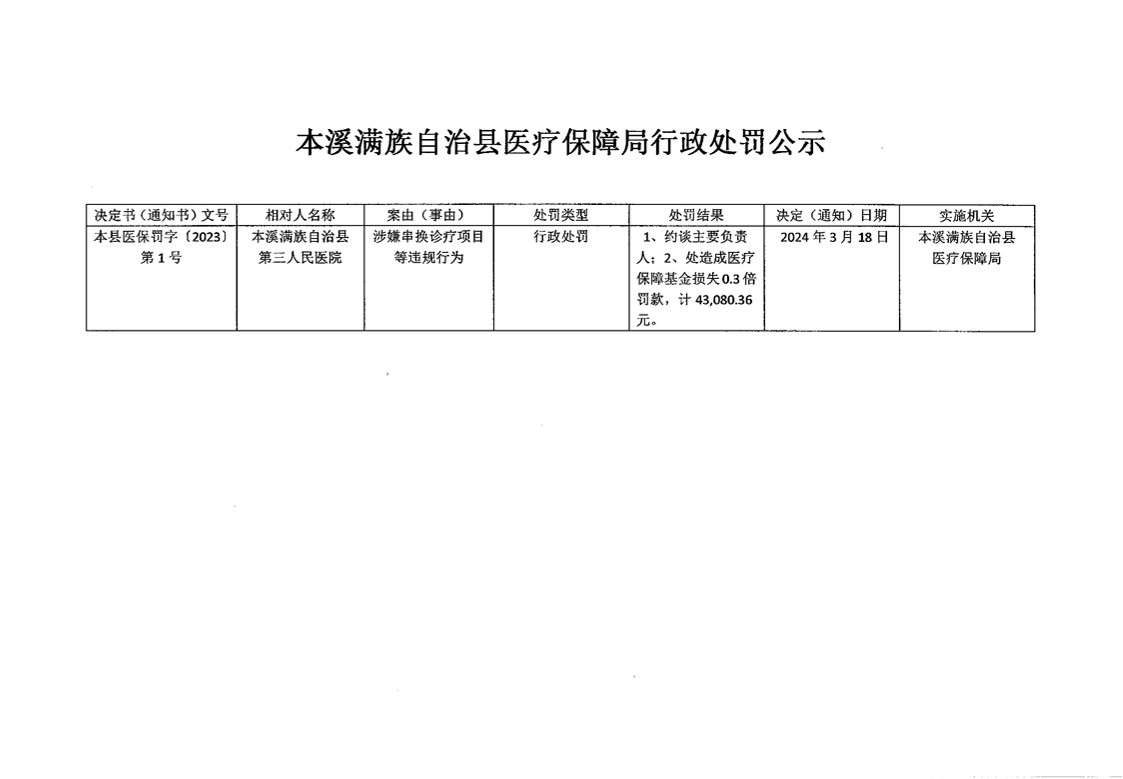 本溪满族自治县医疗保障局行政处罚公示

| 决定书（通知书）文号 | 相对人名称 | 案由（事由） | 处罚类型 | 处罚结果 | 决定（通知）日期 | 实施机关 |
|---|---|---|---|---|---|---|
| 本县医保罚字〔2023〕第1号 | 本溪满族自治县第三人民医院 | 涉嫌串换诊疗项目等违规行为 | 行政处罚 | 1、约谈主要负责人；2、处造成医疗保障基金损失0.3倍罚款，计43,080.36元。 | 2024年3月18日 | 本溪满族自治县医疗保障局 |